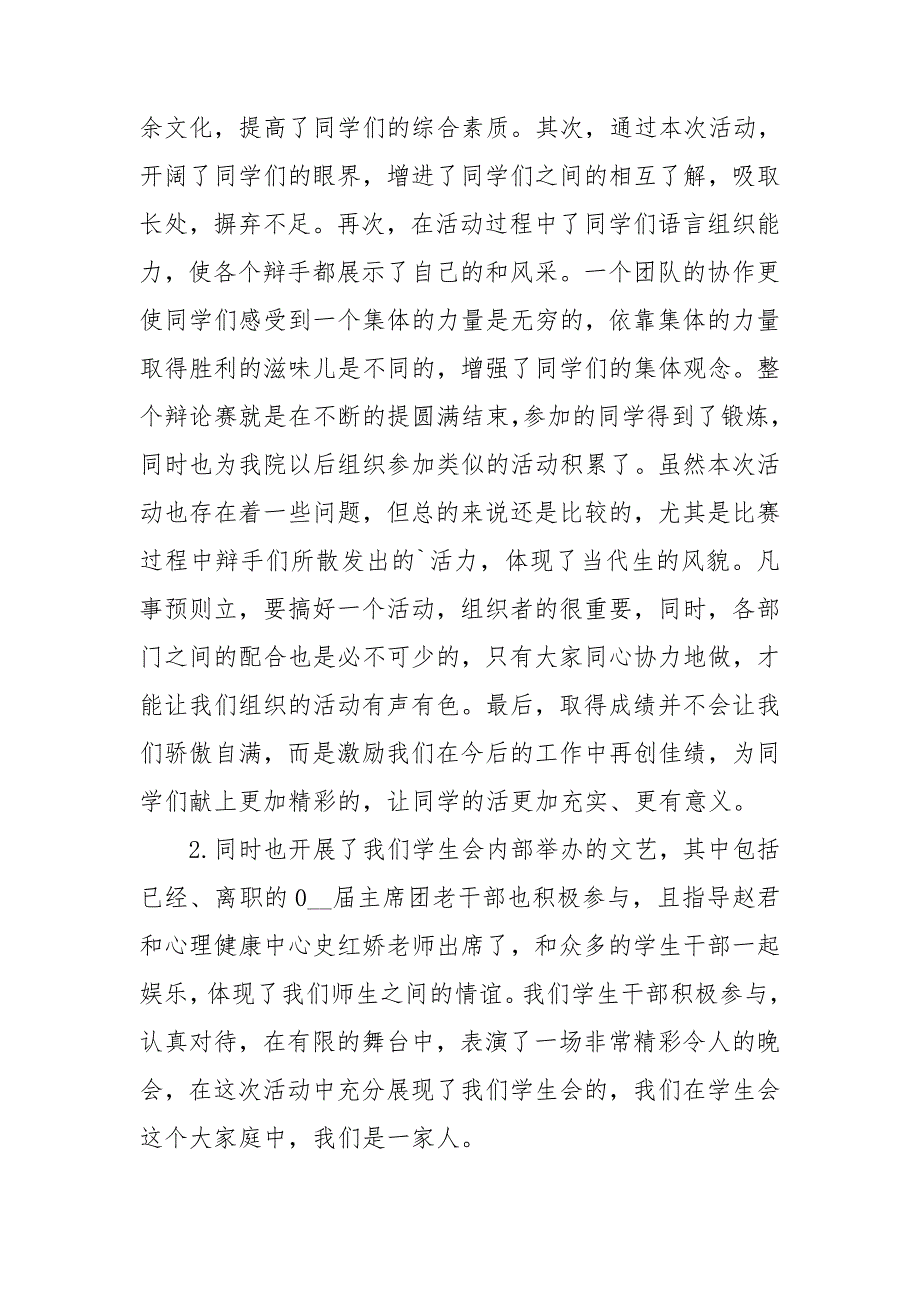 余文化，提高了同学们的综合素质。其次，通过本次活动，开阔了同学们的眼界，增进了同学们之间的相互了解，吸取长处，摒弃不足。再次，在活动过程中了同学们语言组织能力，使各个辩手都展示了自己的和风采。一个团队的协作更使同学们感受到一个集体的力量是无穷的，依靠集体的力量取得胜利的滋味儿是不同的，增强了同学们的集体观念。整个辩论赛就是在不断的提圆满结束,参加的同学得到了锻炼，同时也为我院以后组织参加类似的活动积累了。虽然本次活动也存在着一些问题，但总的来说还是比较的，尤其是比赛过程中辩手们所散发出的`活力，体现了当代生的风貌。凡事预则立，要搞好一个活动，组织者的很重要，同时，各部门之间的配合也是必不可少的，只有大家同心协力地做，才能让我们组织的活动有声有色。最后，取得成绩并不会让我们骄傲自满，而是激励我们在今后的工作中再创佳绩，为同学们献上更加精彩的，让同学的活更加充实、更有意义。

2.同时也开展了我们学生会内部举办的文艺，其中包括已经、离职的0__届主席团老干部也积极参与，且指导赵君和心理健康中心史红娇老师出席了，和众多的学生干部一起娱乐，体现了我们师生之间的情谊。我们学生干部积极参与，认真对待，在有限的舞台中，表演了一场非常精彩令人的晚会，在这次活动中充分展现了我们学生会的，我们在学生会这个大家庭中，我们是一家人。